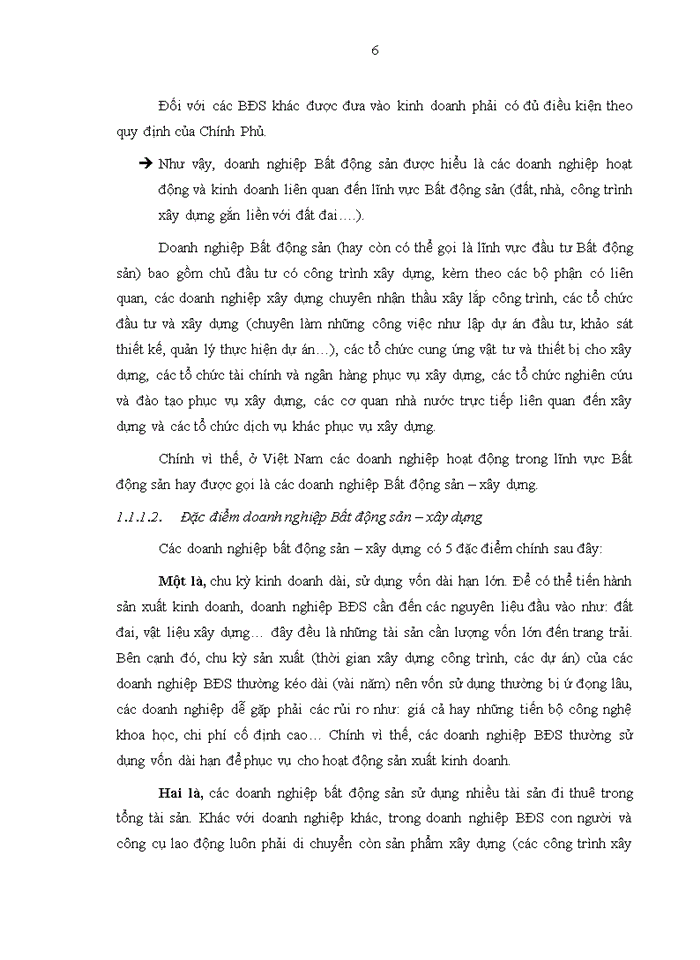 6

Đối với các BĐS khác được đưa vào kinh doanh phải có đủ điều kiện theo quy định của Chính Phủ.

→ Như vậy, doanh nghiệp Bất động sản được hiểu là các doanh nghiệp hoạt động và kinh doanh liên quan đến lĩnh vực Bất động sản (đất, nhà, công trình xây dựng gắn liền với đất đai….).

Doanh nghiệp Bất động sản (hay còn có thể gọi là lĩnh vực đầu tư Bất động sản) bao gồm chủ đầu tư có công trình xây dựng, kèm theo các bộ phận có liên quan, các doanh nghiệp xây dựng chuyên nhận thầu xây lắp công trình, các tổ chức đầu tư và xây dựng (chuyên làm những công việc như lập dự án đầu tư, khảo sát thiết kế, quản lý thực hiện dự án…), các tổ chức cung ứng vật tư và thiết bị cho xây dựng, các tổ chức tài chính và ngân hàng phục vụ xây dựng, các tổ chức nghiên cứu và đào tạo phục vụ xây dựng, các cơ quan nhà nước trực tiếp liên quan đến xây dựng và các tổ chức dịch vụ khác phục vụ xây dựng.

Chính vì thế, ở Việt Nam các doanh nghiệp hoạt động trong lĩnh vực Bất động sản hay được gọi là các doanh nghiệp Bất động sản – xây dựng.

1.1.1.2. Đặc điểm doanh nghiệp Bất động sản – xây dựng

Các doanh nghiệp bất động sản – xây dựng có 5 đặc điểm chính sau đây:

Một là, chu kỳ kinh doanh dài, sử dụng vốn dài hạn lớn. Để có thể tiến hành sản xuất kinh doanh, doanh nghiệp BĐS cần đến các nguyên liệu đầu vào như: đất đai, vật liệu xây dựng… đây đều là những tài sản cần lượng vốn lớn đến trang trải. Bên cạnh đó, chu kỳ sản xuất (thời gian xây dựng công trình, các dự án) của các doanh nghiệp BĐS thường kéo dài (vài năm) nên vốn sử dụng thường bị ứ đọng lâu, các doanh nghiệp dễ gặp phải các rủi ro như: giá cả hay những tiến bộ công nghệ khoa học, chi phí cố định cao… Chính vì thế, các doanh nghiệp BĐS thường sử dụng vốn dài hạn để phục vụ cho hoạt động sản xuất kinh doanh.

Hai là, các doanh nghiệp bất động sản sử dụng nhiều tài sản đi thuê trong tổng tài sản. Khác với doanh nghiệp khác, trong doanh nghiệp BĐS con người và công cụ lao động luôn phải di chuyển còn sản phẩm xây dựng (các công trình xây